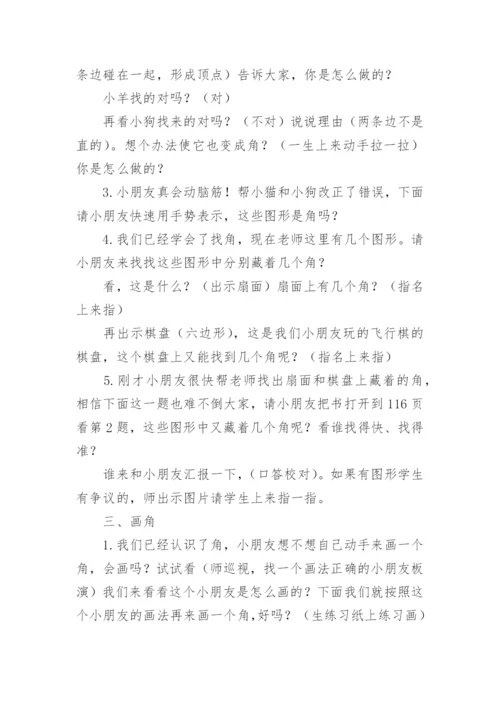 条边碰在一起，形成顶点）告诉大家，你是怎么做的？

小羊找的对吗？（对）

再看小狗找来的对吗？（不对）说说理由（两条边不是直的）。想个办法使它也变成角？（一生上来动手拉一拉）你是怎么做的？

3. 小朋友真会动脑筋！帮小猫和小狗改正了错误，下面请小朋友快速用手势表示，这些图形是角吗？

4. 我们已经学会了找角，现在老师这里有几个图形。请小朋友来找找这些图形中分别藏着几个角？

看，这是什么？（出示扇面）扇面上有几个角？（指名上来指）

再出示棋盘（六边形），这是我们小朋友玩的飞行棋的棋盘，这个棋盘上又能找到几个角呢？（指名上来指）

5. 刚才小朋友很快帮老师找出扇面和棋盘上藏着的角，相信下面这一题也难不倒大家，请小朋友把书打开到 116 页看第 2 题，这些图形中又藏着几个角呢？看谁找得快、找得准？

谁来和小朋友汇报一下，（口答校对）。如果有图形学生有争议的，师出示图片请学生上来指一指。

三、画角

1. 我们已经认识了角，小朋友想不想自己动手来画一个角，会画吗？试试看（师巡视，找一个画法正确的小朋友板演）我们来看看这个小朋友是怎么画的？下面我们就按照这个小朋友的画法再来画一个角，好吗？（生练习纸上练习画）